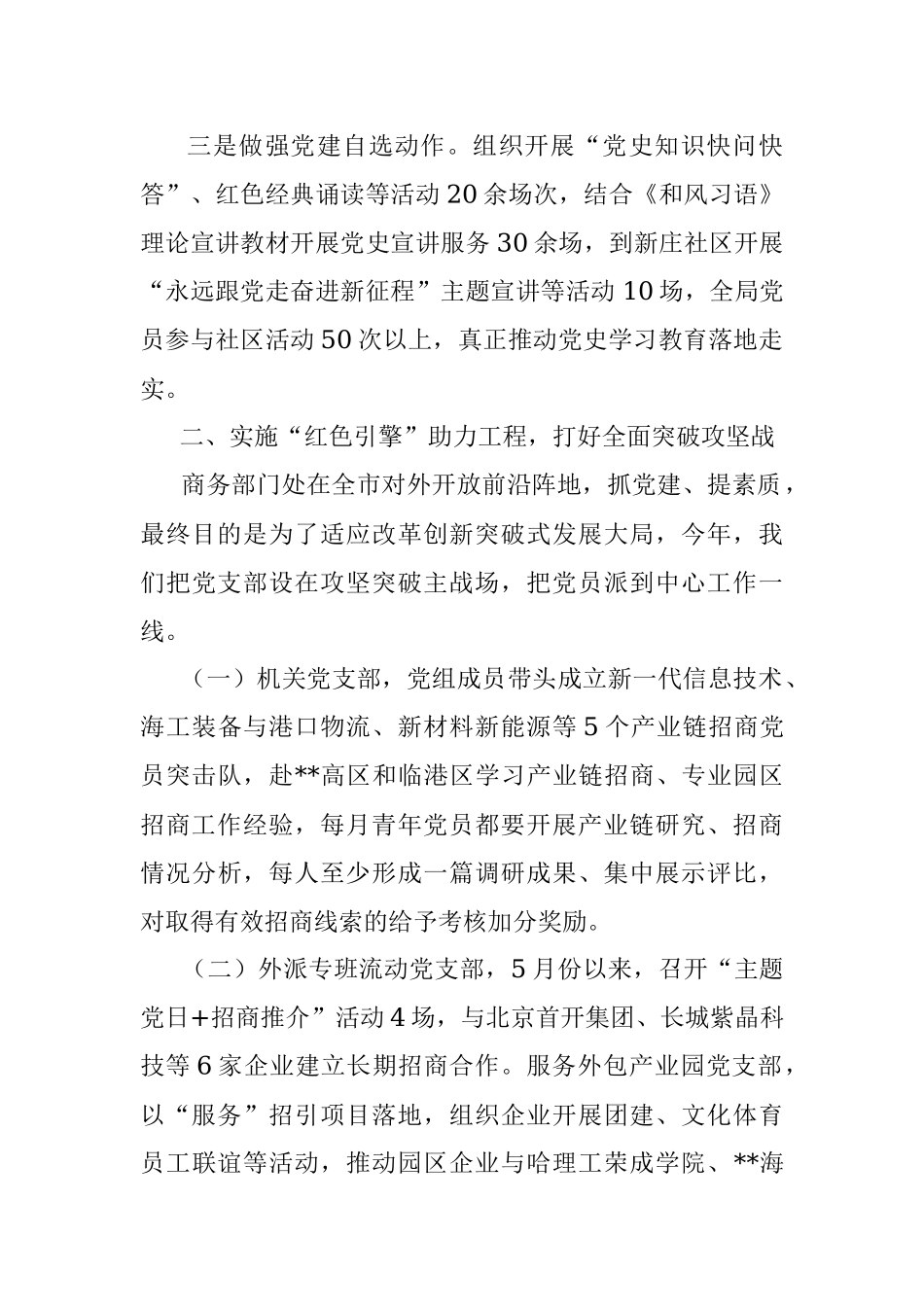 三是做强党建自选动作。组织开展“党史知识快问快答”、红色经典诵读等活动20余场次，结合《和风习语》理论宣讲教材开展党史宣讲服务30余场，到新庄社区开展“永远跟党走奋进新征程”主题宣讲等活动10场，全局党员参与社区活动50次以上，真正推动党史学习教育落地走实。

二、实施“红色引擎”助力工程，打好全面突破攻坚战

商务部门处在全市对外开放前沿阵地，抓党建、提素质，最终目的是为了适应改革创新突破式发展大局，今年，我们把党支部设在攻坚突破主战场，把党员派到中心工作一线。

（一）机关党支部，党组成员带头成立新一代信息技术、海工装备与港口物流、新材料新能源等5个产业链招商党员突击队，赴**高区和临港区学习产业链招商、专业园区招商工作经验，每月青年党员都要开展产业链研究、招商情况分析，每人至少形成一篇调研成果、集中展示评比，对取得有效招商线索的给予考核加分奖励。

（二）外派专班流动党支部，5月份以来，召开“主题党日+招商推介”活动4场，与北京首开集团、长城紫晶科技等6家企业建立长期招商合作。服务外包产业园党支部，以“服务”招引项目落地，组织企业开展团建、文化体育员工联谊等活动，推动园区企业与哈理工荣成学院、**海